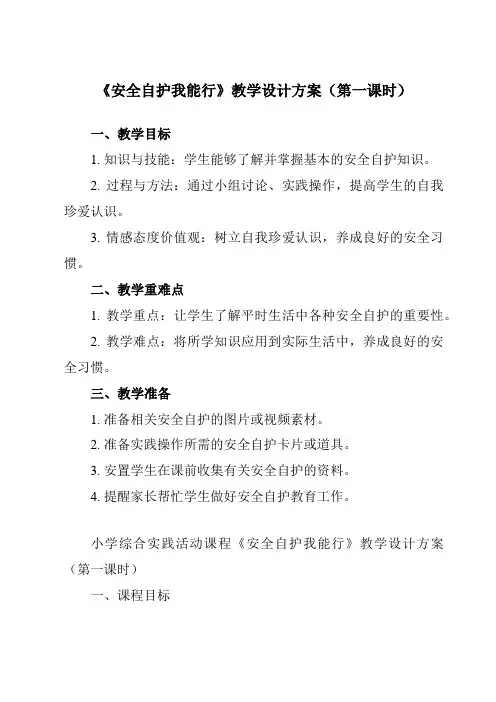 《安全自护我能行》教学设计方案（第一课时）

一、教学目标

1. 知识与技能：学生能够了解并掌握基本的安全自护知识。

2. 过程与方法：通过小组讨论、实践操作，提高学生的自我珍爱认识。

3. 情感态度价值观：树立自我珍爱认识，养成良好的安全习惯。

二、教学重难点

1. 教学重点：让学生了解平时生活中各种安全自护的重要性。

2. 教学难点：将所学知识应用到实际生活中，养成良好的安全习惯。

三、教学准备

1. 准备相关安全自护的图片或视频素材。

2. 准备实践操作所需的安全自护卡片或道具。

3. 安置学生在课前收集有关安全自护的资料。

4. 提醒家长帮忙学生做好安全自护教育工作。

小学综合实践活动课程《安全自护我能行》教学设计方案（第一课时）

一、课程目标